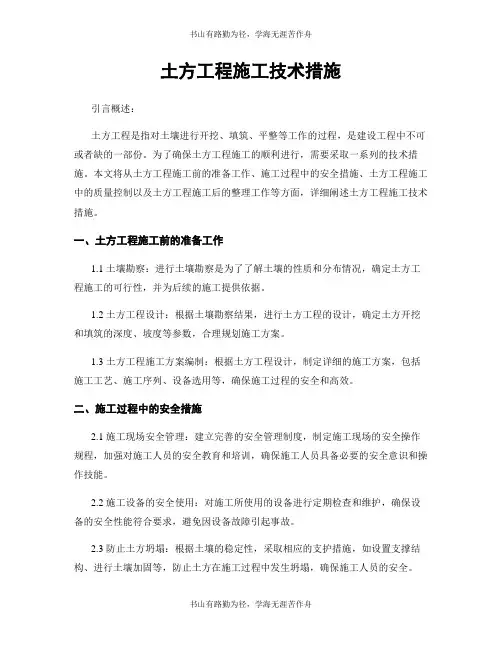 书山有路勤为径，学海无涯苦作舟

土方工程施工技术措施

引言概述：

土方工程是指对土壤进行开挖、填筑、平整等工作的过程，是建设工程中不可或者缺的一部份。为了确保土方工程施工的顺利进行，需要采取一系列的技术措施。本文将从土方工程施工前的准备工作、施工过程中的安全措施、土方工程施工中的质量控制以及土方工程施工后的整理工作等方面，详细阐述土方工程施工技术措施。

一、土方工程施工前的准备工作

1.1 土壤勘察：进行土壤勘察是为了了解土壤的性质和分布情况，确定土方工程施工的可行性，并为后续的施工提供依据。

1.2 土方工程设计：根据土壤勘察结果，进行土方工程的设计，确定土方开挖和填筑的深度、坡度等参数，合理规划施工方案。

1.3 土方工程施工方案编制：根据土方工程设计，制定详细的施工方案，包括施工工艺、施工序列、设备选用等，确保施工过程的安全和高效。

二、施工过程中的安全措施

2.1 施工现场安全管理：建立完善的安全管理制度，制定施工现场的安全操作规程，加强对施工人员的安全教育和培训，确保施工人员具备必要的安全意识和操作技能。

2.2 施工设备的安全使用：对施工所使用的设备进行定期检查和维护，确保设备的安全性能符合要求，避免因设备故障引起事故。

2.3 防止土方坍塌：根据土壤的稳定性，采取相应的支护措施，如设置支撑结构、进行土壤加固等，防止土方在施工过程中发生坍塌，确保施工人员的安全。

书山有路勤为径，学海无涯苦作舟